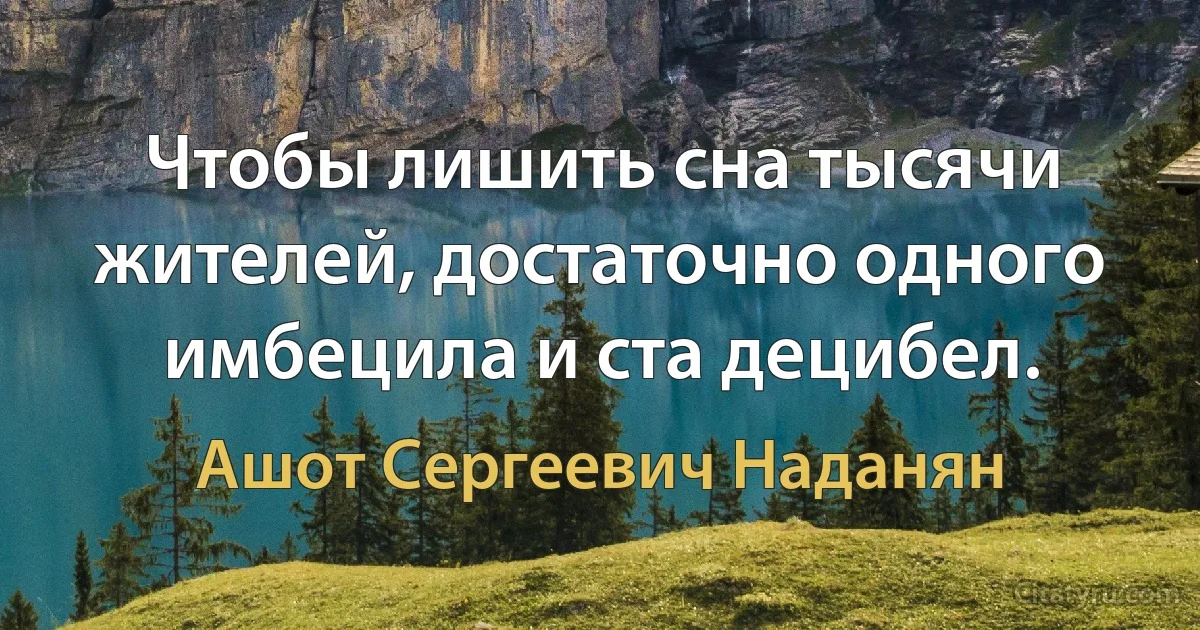 Чтобы лишить сна тысячи жителей, достаточно одного имбецила и ста децибел.

Ашот Сергеевич Наданян

Citaty.ru.com